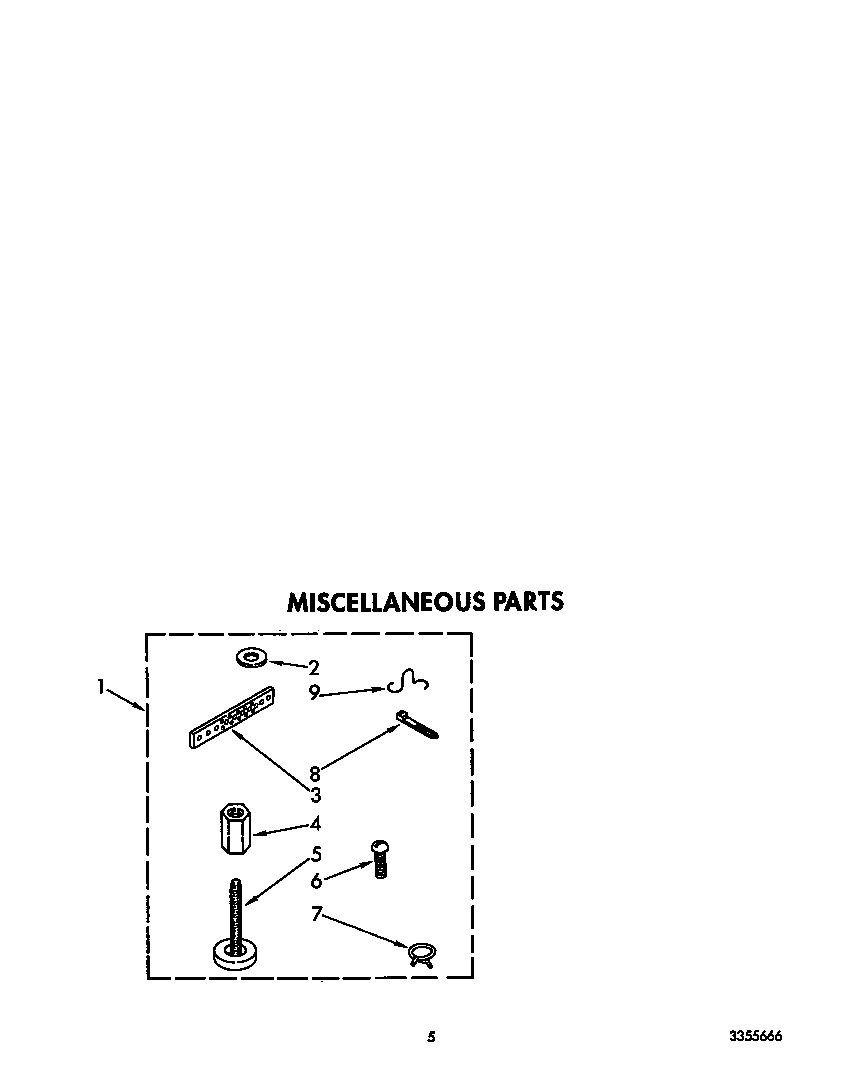 MISCELLANEOUS PARTS

1
2
9
8
3
4
5
6
7

5

3355666